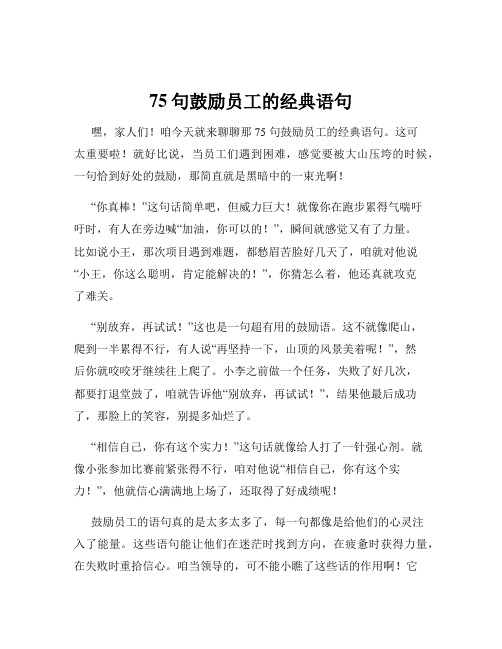 75 句鼓励员工的经典语句

嘿，家人们！咱今天就来聊聊那 75 句鼓励员工的经典语句。这可太重要啦！就好比说，当员工们遇到困难，感觉要被大山压垮的时候，一句恰到好处的鼓励，那简直就是黑暗中的一束光啊！

“你真棒！”这句话简单吧，但威力巨大！就像你在跑步累得气喘吁吁时，有人在旁边喊“加油，你可以的！”，瞬间就感觉又有了力量。比如说小王，那次项目遇到难题，都愁眉苦脸好几天了，咱就对他说“小王，你这么聪明，肯定能解决的！”，你猜怎么着，他还真就攻克了难关。

“别放弃，再试试！”这也是一句超有用的鼓励语。这不就像爬山，爬到一半累得不行，有人说“再坚持一下，山顶的风景美着呢！”，然后你就咬咬牙继续往上爬了。小李之前做一个任务，失败了好几次，都要打退堂鼓了，咱就告诉他“别放弃，再试试！”，结果他最后成功了，那脸上的笑容，别提多灿烂了。

“相信自己，你有这个实力！”这句话就像给人打了一针强心剂。就像小张参加比赛前紧张得不行，咱对他说“相信自己，你有这个实力！”，他就信心满满地上场了，还取得了好成绩呢！

鼓励员工的语句真的是太多太多了，每一句都像是给他们的心灵注入了能量。这些语句能让他们在迷茫时找到方向，在疲惫时获得力量，在失败时重拾信心。咱当领导的，可不能小瞧了这些话的作用啊！它